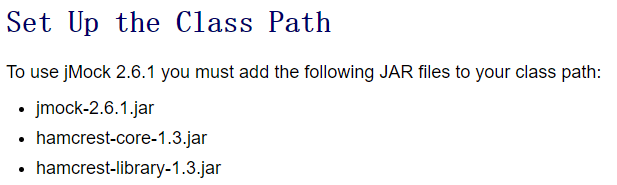 Set Up the Class Path

To use jMock 2.6.1 you must add the following JAR files to your class path:

- jmock-2.6.1.jar
- hamcrest-core-1.3.jar
- hamcrest-library-1.3.jar